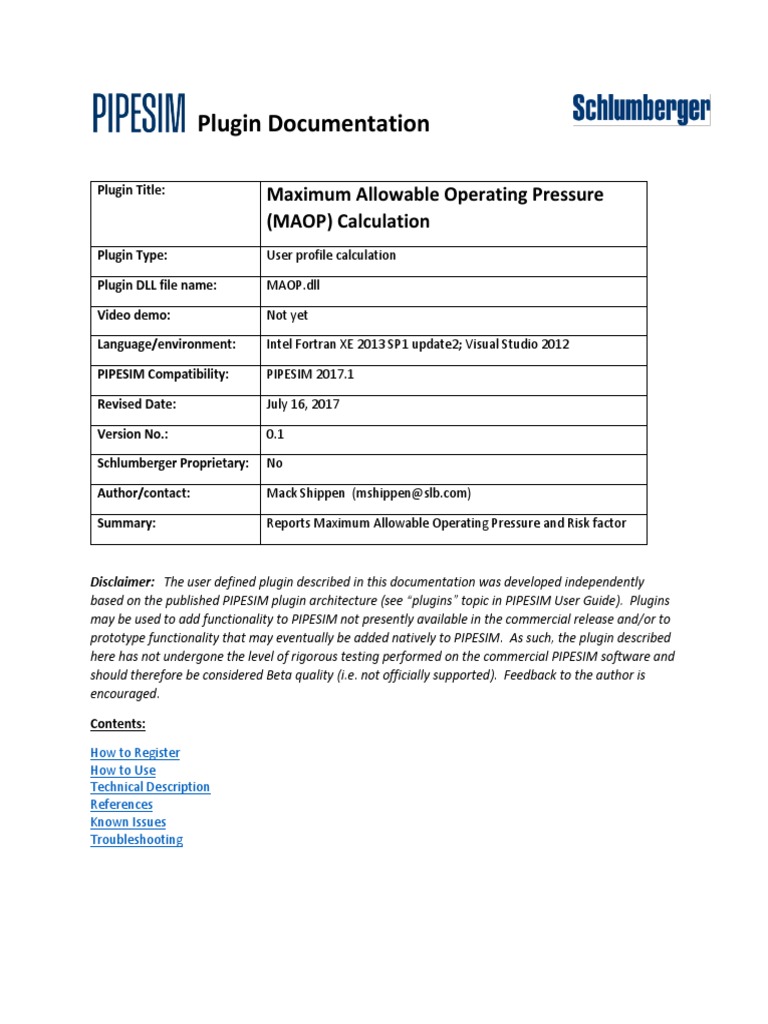 PIPESIM Plugin Documentation

Schlumberger

| Plugin Title: | Maximum Allowable Operating Pressure (MAOP) Calculation |
|---|---|
| Plugin Type: | User profile calculation |
| Plugin DLL file name: | MAOP.dll |
| Video demo: | Not yet |
| Language/environment: | Intel Fortran XE 2013 SP1 update2; Visual Studio 2012 |
| PIPESIM Compatibility: | PIPESIM 2017.1 |
| Revised Date: | July 16, 2017 |
| Version No.: | 0.1 |
| Schlumberger Proprietary: | No |
| Author/contact: | Mack Shippen (mshippen@slb.com) |
| Summary: | Reports Maximum Allowable Operating Pressure and Risk factor |

Disclaimer: The user defined plugin described in this documentation was developed independently based on the published PIPESIM plugin architecture (see "plugins" topic in PIPESIM User Guide). Plugins may be used to add functionality to PIPESIM not presently available in the commercial release and/or to prototype functionality that may eventually be added natively to PIPESIM. As such, the plugin described here has not undergone the level of rigorous testing performed on the commercial PIPESIM software and should therefore be considered Beta quality (i.e. not officially supported). Feedback to the author is encouraged.

Contents:

How to Register
How to Use
Technical Description
References
Known Issues
Troubleshooting